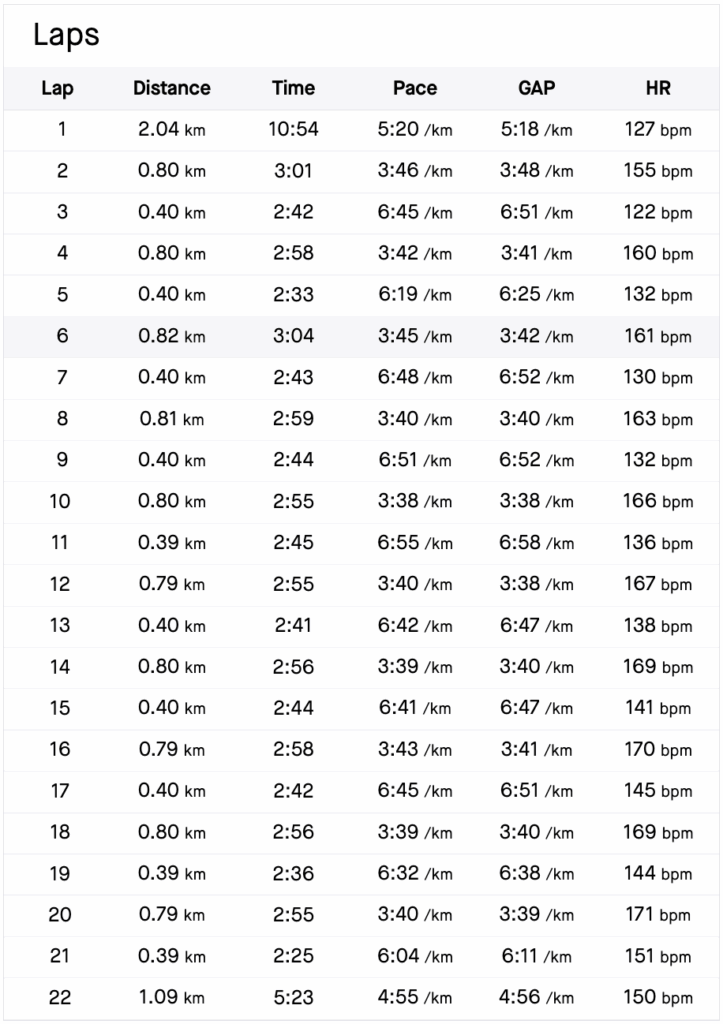 Laps

| Lap | Distance | Time | Pace | GAP | HR |
|---|---|---|---|---|---|
| 1 | 2.04 km | 10:54 | 5:20 /km | 5:18 /km | 127 bpm |
| 2 | 0.80 km | 3:01 | 3:46 /km | 3:48 /km | 155 bpm |
| 3 | 0.40 km | 2:42 | 6:45 /km | 6:51 /km | 122 bpm |
| 4 | 0.80 km | 2:58 | 3:42 /km | 3:41 /km | 160 bpm |
| 5 | 0.40 km | 2:33 | 6:19 /km | 6:25 /km | 132 bpm |
| 6 | 0.82 km | 3:04 | 3:45 /km | 3:42 /km | 161 bpm |
| 7 | 0.40 km | 2:43 | 6:48 /km | 6:52 /km | 130 bpm |
| 8 | 0.81 km | 2:59 | 3:40 /km | 3:40 /km | 163 bpm |
| 9 | 0.40 km | 2:44 | 6:51 /km | 6:52 /km | 132 bpm |
| 10 | 0.80 km | 2:55 | 3:38 /km | 3:38 /km | 166 bpm |
| 11 | 0.39 km | 2:45 | 6:55 /km | 6:58 /km | 136 bpm |
| 12 | 0.79 km | 2:55 | 3:40 /km | 3:38 /km | 167 bpm |
| 13 | 0.40 km | 2:41 | 6:42 /km | 6:47 /km | 138 bpm |
| 14 | 0.80 km | 2:56 | 3:39 /km | 3:40 /km | 169 bpm |
| 15 | 0.40 km | 2:44 | 6:41 /km | 6:47 /km | 141 bpm |
| 16 | 0.79 km | 2:58 | 3:43 /km | 3:41 /km | 170 bpm |
| 17 | 0.40 km | 2:42 | 6:45 /km | 6:51 /km | 145 bpm |
| 18 | 0.80 km | 2:56 | 3:39 /km | 3:40 /km | 169 bpm |
| 19 | 0.39 km | 2:36 | 6:32 /km | 6:38 /km | 144 bpm |
| 20 | 0.79 km | 2:55 | 3:40 /km | 3:39 /km | 171 bpm |
| 21 | 0.39 km | 2:25 | 6:04 /km | 6:11 /km | 151 bpm |
| 22 | 1.09 km | 5:23 | 4:55 /km | 4:56 /km | 150 bpm |